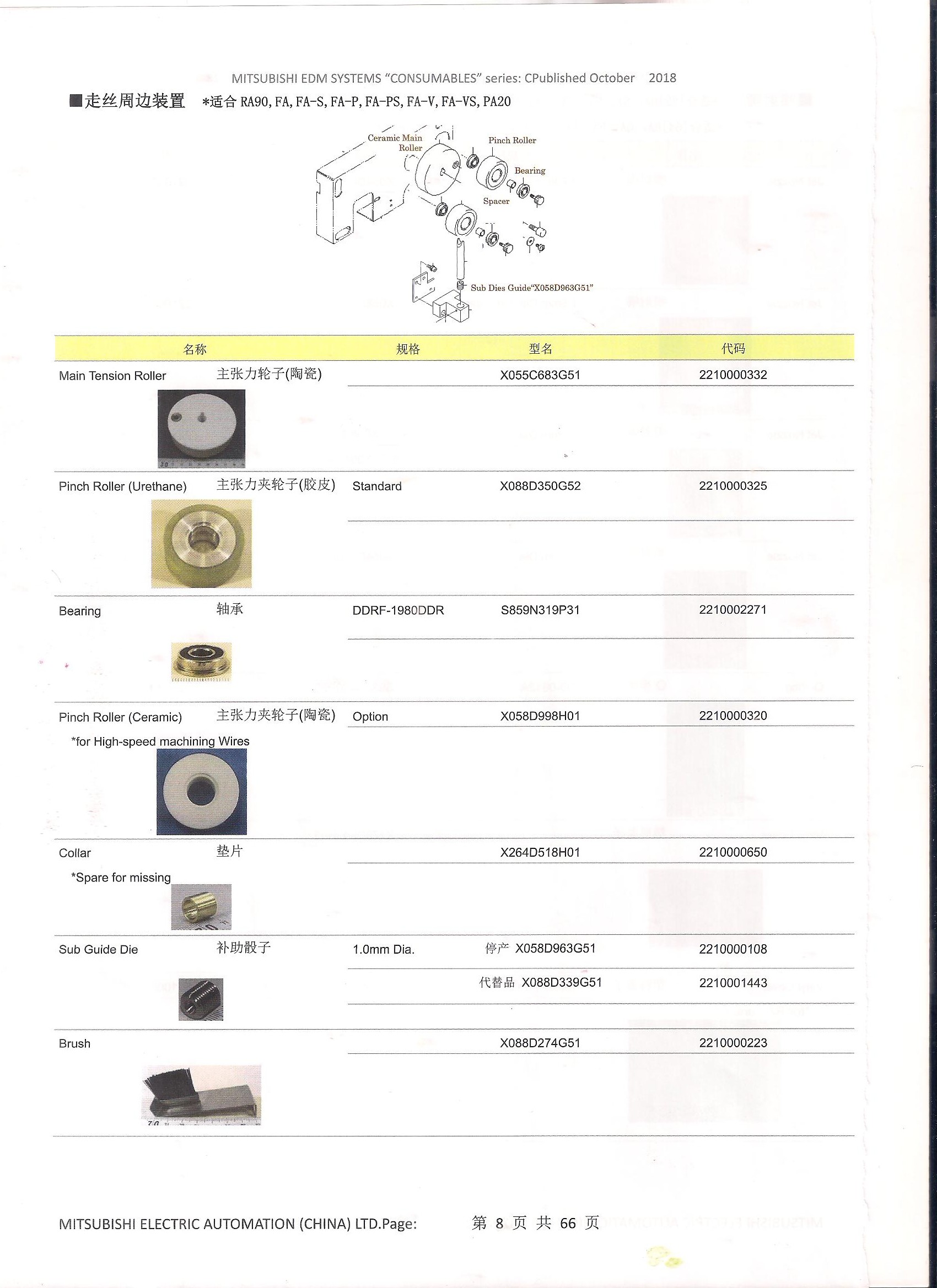 MITSUBISHI EDM SYSTEMS "CONSUMABLES" series: CPublished October 2018

■走丝周边装置 *适合 RA90, FA, FA-S, FA-P, FA-PS, FA-V, FA-VS, PA20

Ceramic Main Roller
Pinch Roller
Bearing
Spacer
Sub Dies Guide"X058D963G51"

| 名称 | | 规格 | 型名 | 代码 |
|---|---|---|---|---|
| Main Tension Roller | 主张力轮子(陶瓷) | | X055C683G51 | 2210000332 |
| Pinch Roller (Urethane) | 主张力夹轮子(胶皮) | Standard | X088D350G52 | 2210000325 |
| Bearing | 轴承 | DDRF-1980DDR | S859N319P31 | 2210002271 |
| Pinch Roller (Ceramic) *for High-speed machining Wires | 主张力夹轮子(陶瓷) | Option | X058D998H01 | 2210000320 |
| Collar *Spare for missing | 垫片 | | X264D518H01 | 2210000650 |
| Sub Guide Die | 补助骰子 | 1.0mm Dia. | 停产 X058D963G51 | 2210000108 |
| | | | 代替品 X088D339G51 | 2210001443 |
| Brush | | | X088D274G51 | 2210000223 |

MITSUBISHI ELECTRIC AUTOMATION (CHINA) LTD.Page: 第 8 页 共 66 页